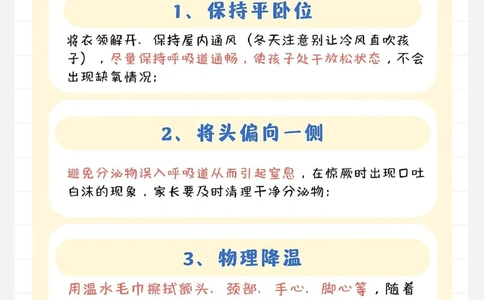 1、保持平卧位

将衣领解开、保持屋内通风（冬天注意别让冷风直吹孩子），尽量保持呼吸道通畅，使孩子处于放松状态，不会出现缺氧情况；

2、将头偏向一侧

避免分泌物误入呼吸道从而引起窒息，在惊厥时出现口吐白沫的现象，家长要及时清理干净分泌物；

3、物理降温

用温水毛巾擦拭额头、颈部、手心、脚心等，随着